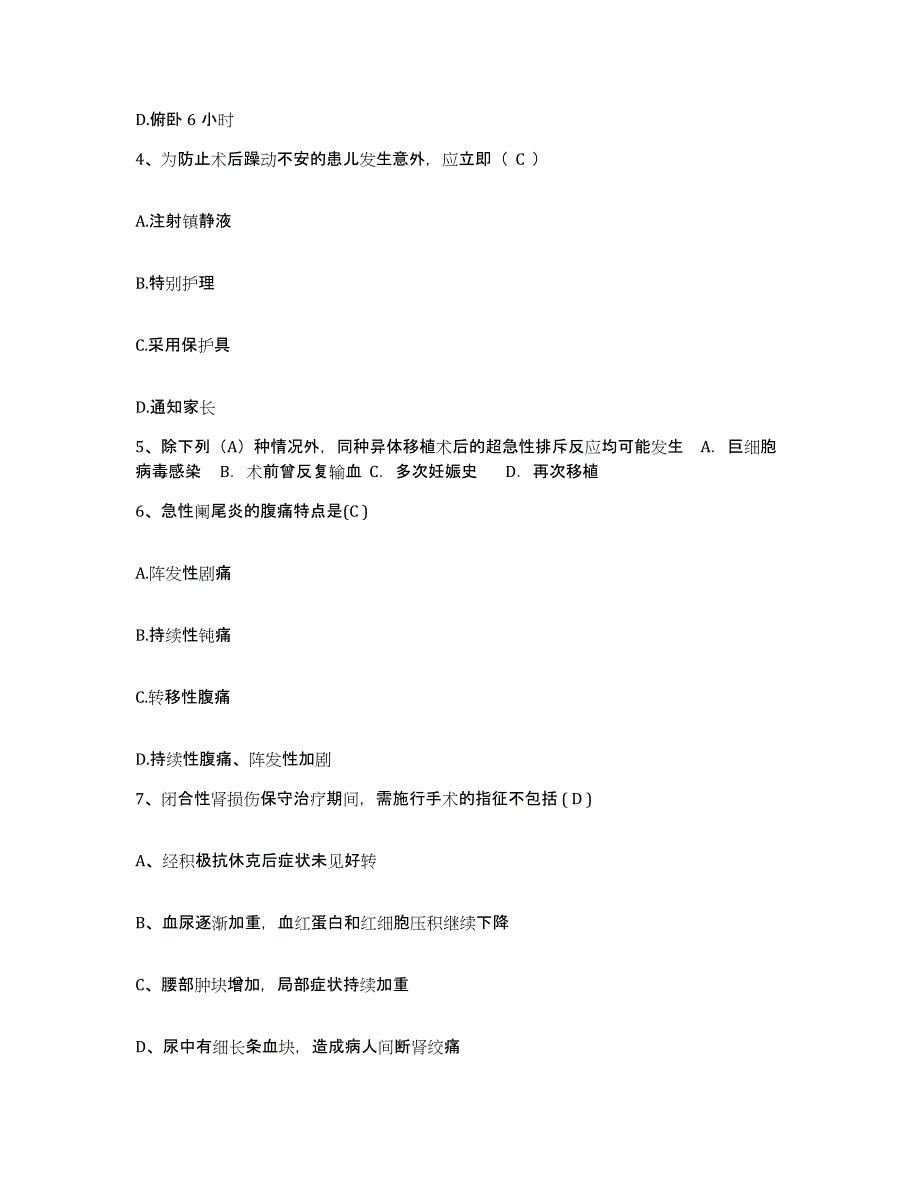 D.俯卧 6 小时

4、为防止术后躁动不安的患儿发生意外，应立即（ C ）

A.注射镇静液

B.特别护理

C.采用保护具

D.通知家长

5、除下列（A）种情况外，同种异体移植术后的超急性排斥反应均可能发生　A. 巨细胞病毒感染　B. 术前曾反复输血 C. 多次妊娠史　　D. 再次移植

6、急性阑尾炎的腹痛特点是(C )

A.阵发性剧痛

B.持续性钝痛

C.转移性腹痛

D.持续性腹痛、阵发性加剧

7、闭合性肾损伤保守治疗期间，需施行手术的指征不包括 ( D )

A、经积极抗休克后症状未见好转

B、血尿逐渐加重，血红蛋白和红细胞压积继续下降

C、腰部肿块增加，局部症状持续加重

D、尿中有细长条血块，造成病人间断肾绞痛